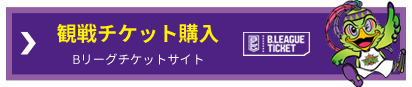 観戦チケット購入
Bリーグチケットサイト
B.LEAGUE TICKET